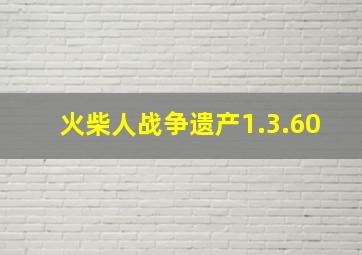 火柴人战争遗产1.3.60